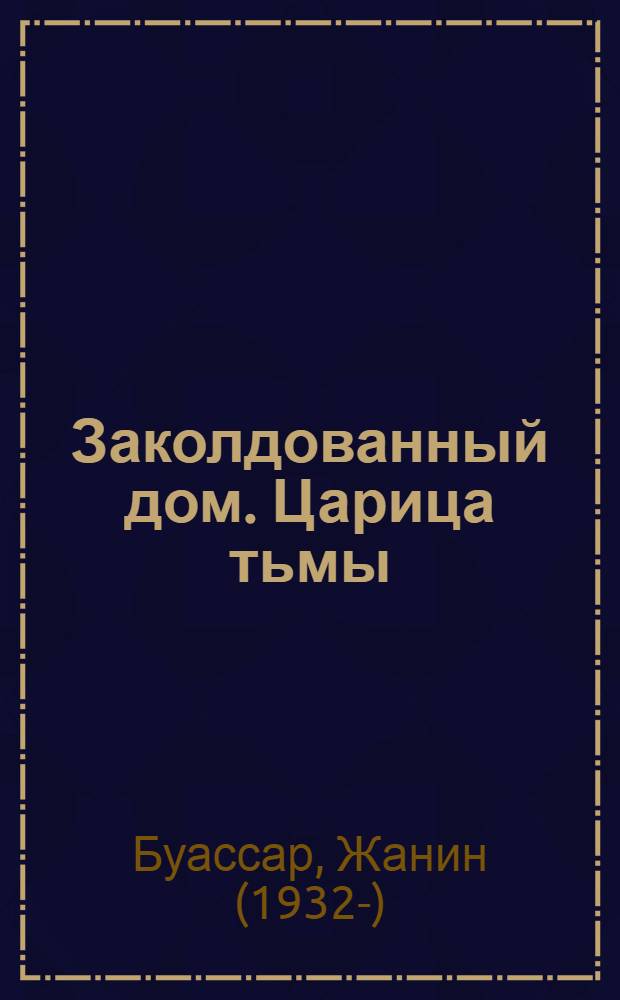 Заколдованный дом. Царица тьмы

Буассар, Жанин (1932-)